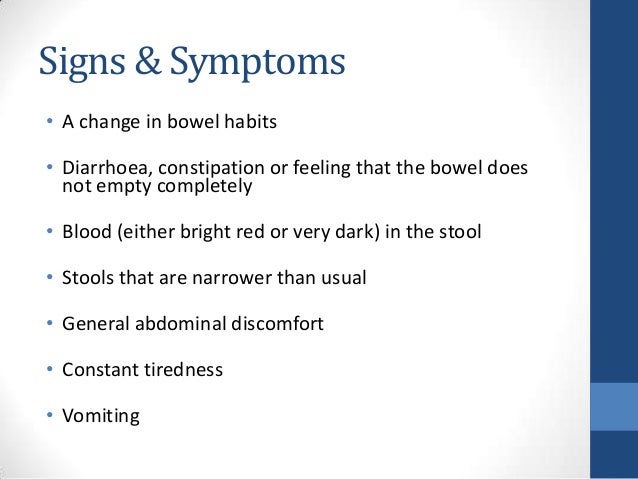 Signs & Symptoms

• A change in bowel habits

• Diarrhoea, constipation or feeling that the bowel does not empty completely

• Blood (either bright red or very dark) in the stool

• Stools that are narrower than usual

• General abdominal discomfort

• Constant tiredness

• Vomiting